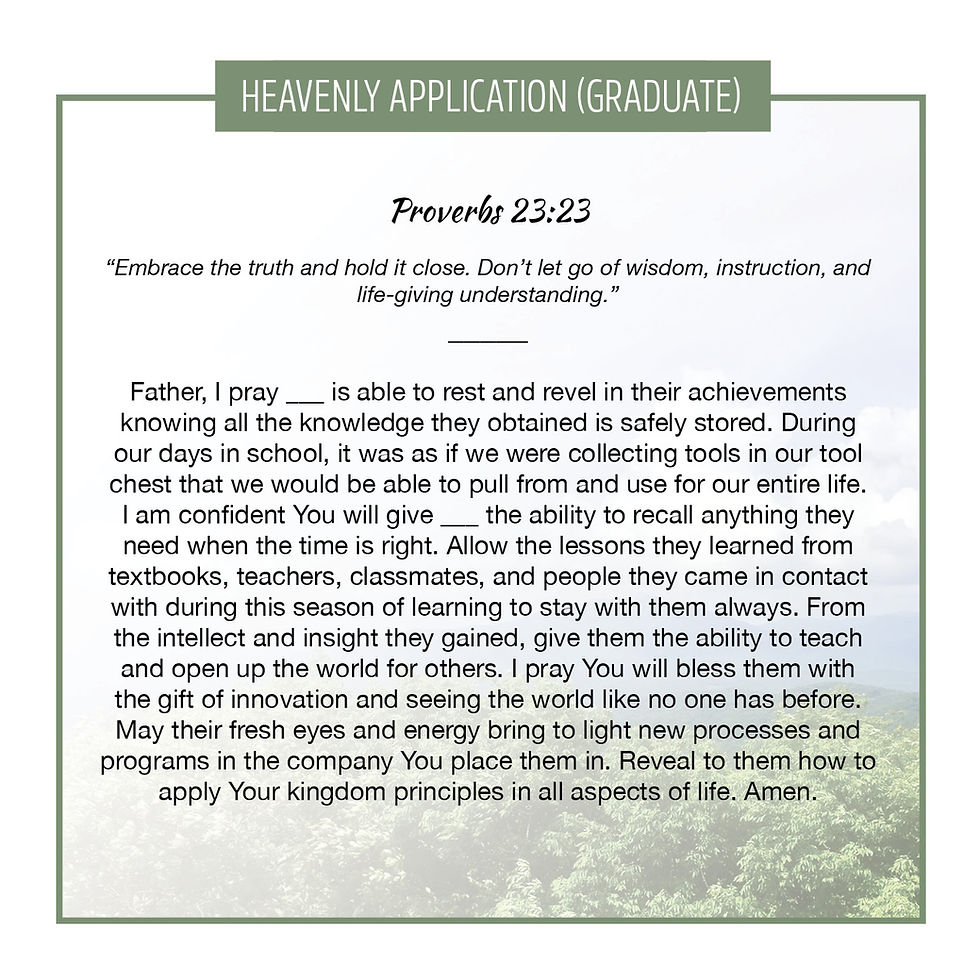 HEAVENLY APPLICATION (GRADUATE)

Proverbs 23:23

"Embrace the truth and hold it close. Don't let go of wisdom, instruction, and life-giving understanding."

Father, I pray ____ is able to rest and revel in their achievements knowing all the knowledge they obtained is safely stored. During our days in school, it was as if we were collecting tools in our tool chest that we would be able to pull from and use for our entire life. I am confident You will give ____ the ability to recall anything they need when the time is right. Allow the lessons they learned from textbooks, teachers, classmates, and people they came in contact with during this season of learning to stay with them always. From the intellect and insight they gained, give them the ability to teach and open up the world for others. I pray You will bless them with the gift of innovation and seeing the world like no one has before. May their fresh eyes and energy bring to light new processes and programs in the company You place them in. Reveal to them how to apply Your kingdom principles in all aspects of life. Amen.